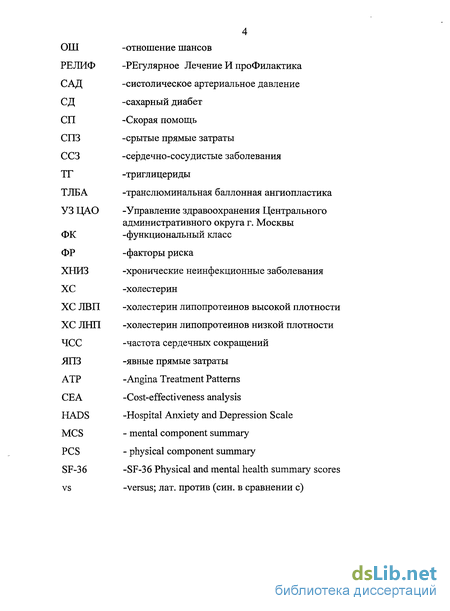 4

ОШ -отношение шансов

РЕЛИФ -РЕгулярное Лечение И проФилактика

САД -систолическое артериальное давление

СД -сахарный диабет

СП -Скорая помощь

СПЗ -срытые прямые затраты

ССЗ -сердечно-сосудистые заболевания

ТГ -триглицериды

ТЛБА -транслюминальная баллонная ангиопластика

УЗ ЦАО -Управление здравоохранения Центрального административного округа г. Москвы

ФК -функциональный класс

ФР -факторы риска

ХНИЗ -хронические неинфекционные заболевания

ХС -холестерин

ХС ЛВП -холестерин липопротеинов высокой плотности

ХС ЛНП -холестерин липопротеинов низкой плотности

ЧСС -частота сердечных сокращений

ЯПЗ -явные прямые затраты

ATP -Angina Treatment Patterns

CEA -Cost-effectiveness analysis

HADS -Hospital Anxiety and Depression Scale

MCS - mental component summary

PCS - physical component summary

SF-36 -SF-36 Physical and mental health summary scores

vs -versus; лат. против (син. в сравнении с)

dsLib.net
библиотека диссертаций